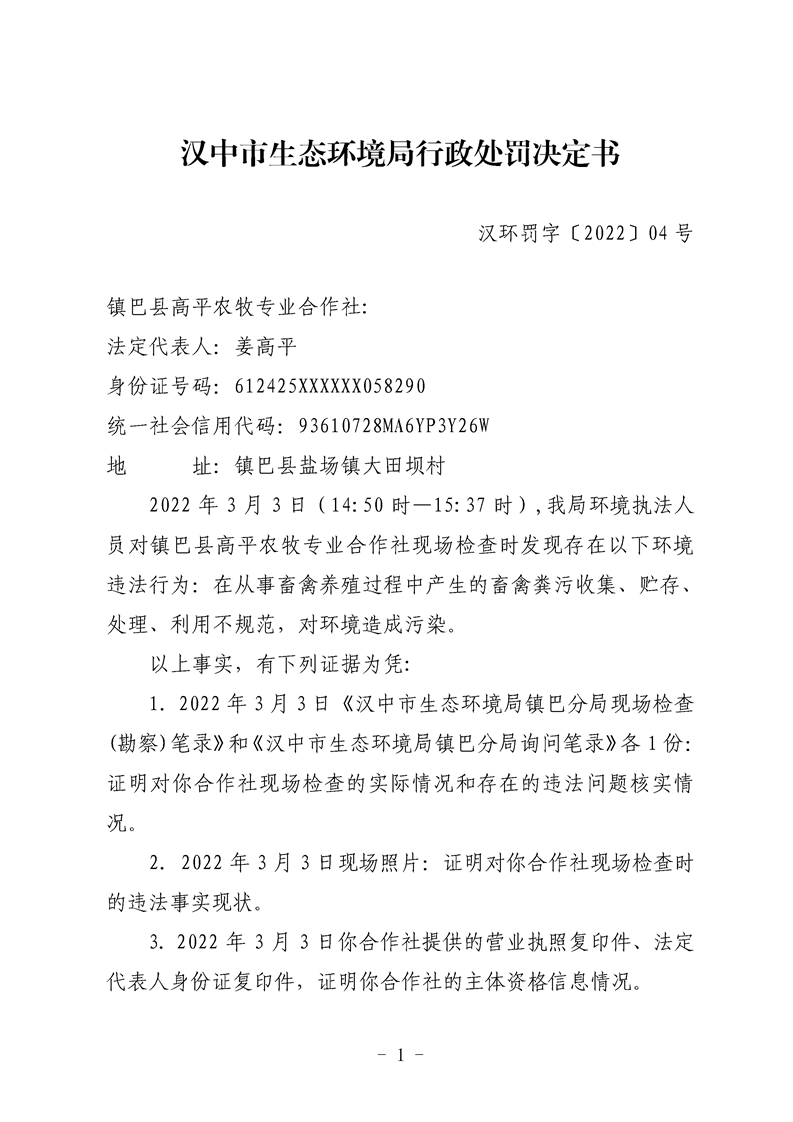 汉中市生态环境局行政处罚决定书

汉环罚字〔2022〕04 号

镇巴县高平农牧专业合作社:
法定代表人: 姜高平
身份证号码: 612425XXXXXX058290
统一社会信用代码: 93610728MA6YP3Y26W
地　　址: 镇巴县盐场镇大田坝村

2022 年 3 月 3 日（14:50 时—15:37 时）,我局环境执法人员对镇巴县高平农牧专业合作社现场检查时发现存在以下环境违法行为: 在从事畜禽养殖过程中产生的畜禽粪污收集、贮存、处理、利用不规范，对环境造成污染。

以上事实，有下列证据为凭:

1. 2022 年 3 月 3 日《汉中市生态环境局镇巴分局现场检查(勘察)笔录》和《汉中市生态环境局镇巴分局询问笔录》各 1 份: 证明对你合作社现场检查的实际情况和存在的违法问题核实情况。

2. 2022 年 3 月 3 日现场照片: 证明对你合作社现场检查时的违法事实现状。

3. 2022 年 3 月 3 日你合作社提供的营业执照复印件、法定代表人身份证复印件，证明你合作社的主体资格信息情况。

- 1 -